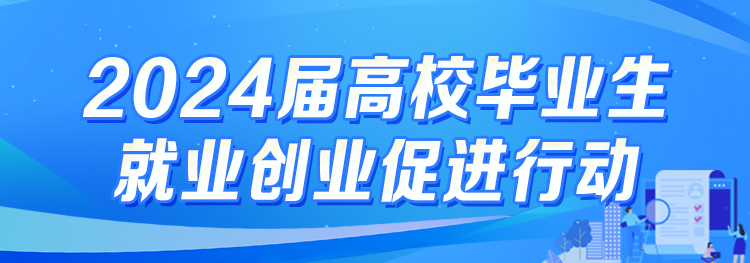 2024届高校毕业生
就业创业促进行动